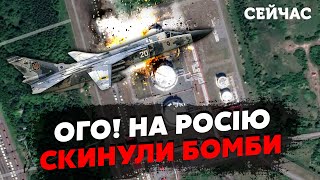 СЕЙЧАС

20

ОГО! НА РОСІЮ СКИНУЛИ БОМБИ